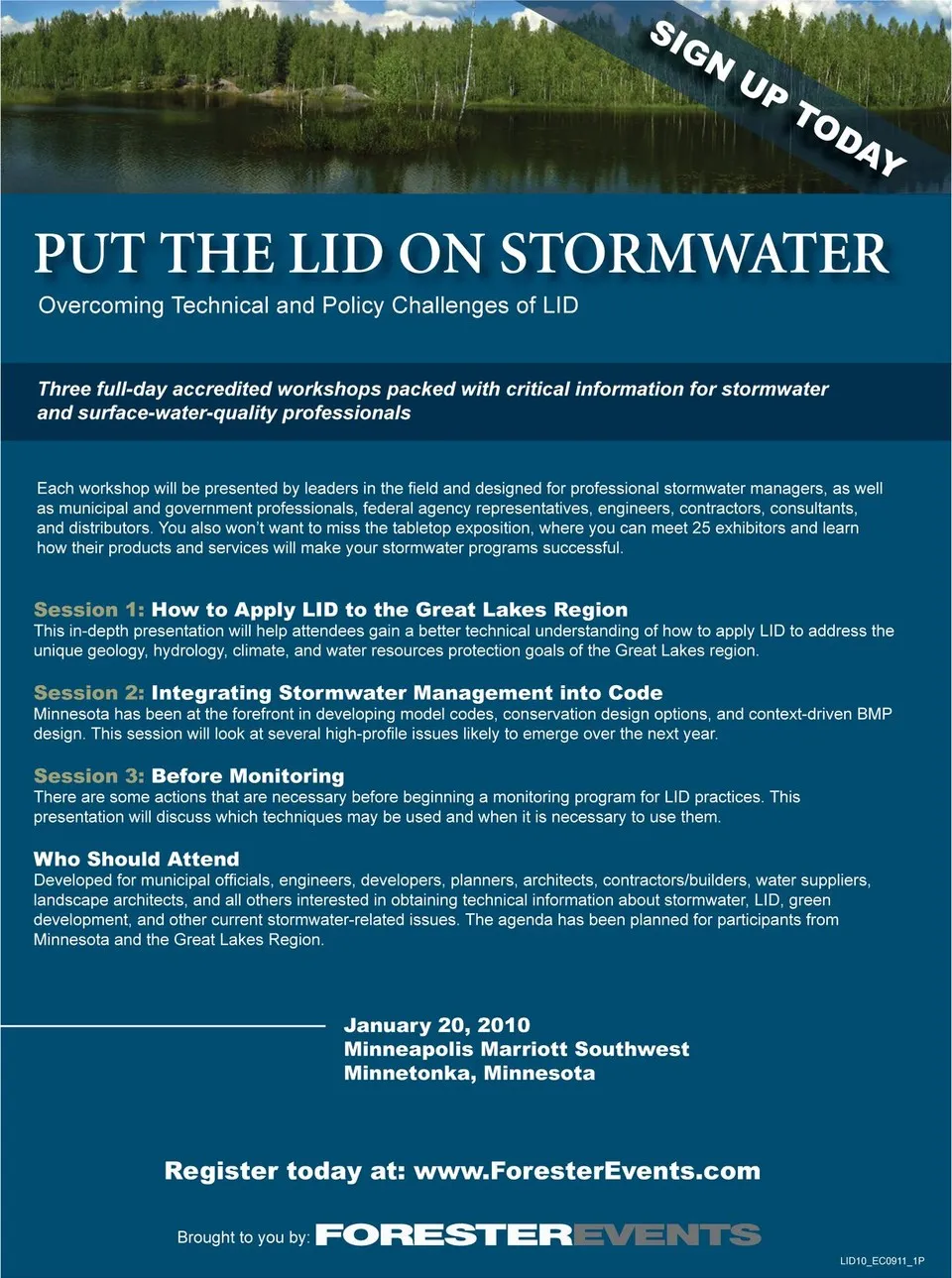 SIGN UP TODAY

PUT THE LID ON STORMWATER

Overcoming Technical and Policy Challenges of LID

Three full-day accredited workshops packed with critical information for stormwater and surface-water-quality professionals

Each workshop will be presented by leaders in the field and designed for professional stormwater managers, as well as municipal and government professionals, federal agency representatives, engineers, contractors, consultants, and distributors. You also won't want to miss the tabletop exposition, where you can meet 25 exhibitors and learn how their products and services will make your stormwater programs successful.

Session 1: How to Apply LID to the Great Lakes Region
This in-depth presentation will help attendees gain a better technical understanding of how to apply LID to address the unique geology, hydrology, climate, and water resources protection goals of the Great Lakes region.

Session 2: Integrating Stormwater Management into Code
Minnesota has been at the forefront in developing model codes, conservation design options, and context-driven BMP design. This session will look at several high-profile issues likely to emerge over the next year.

Session 3: Before Monitoring
There are some actions that are necessary before beginning a monitoring program for LID practices. This presentation will discuss which techniques may be used and when it is necessary to use them.

Who Should Attend
Developed for municipal officials, engineers, developers, planners, architects, contractors/builders, water suppliers, landscape architects, and all others interested in obtaining technical information about stormwater, LID, green development, and other current stormwater-related issues. The agenda has been planned for participants from Minnesota and the Great Lakes Region.

January 20, 2010
Minneapolis Marriott Southwest
Minnetonka, Minnesota

Register today at: www.ForesterEvents.com

Brought to you by: FORESTEREVENTS

LID10_EC0911_1P